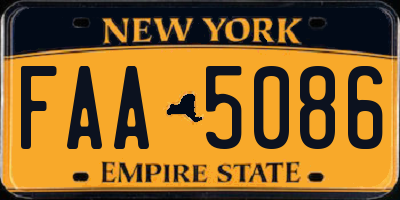 NEW YORK

FAA 5086

EMPIRE STATE